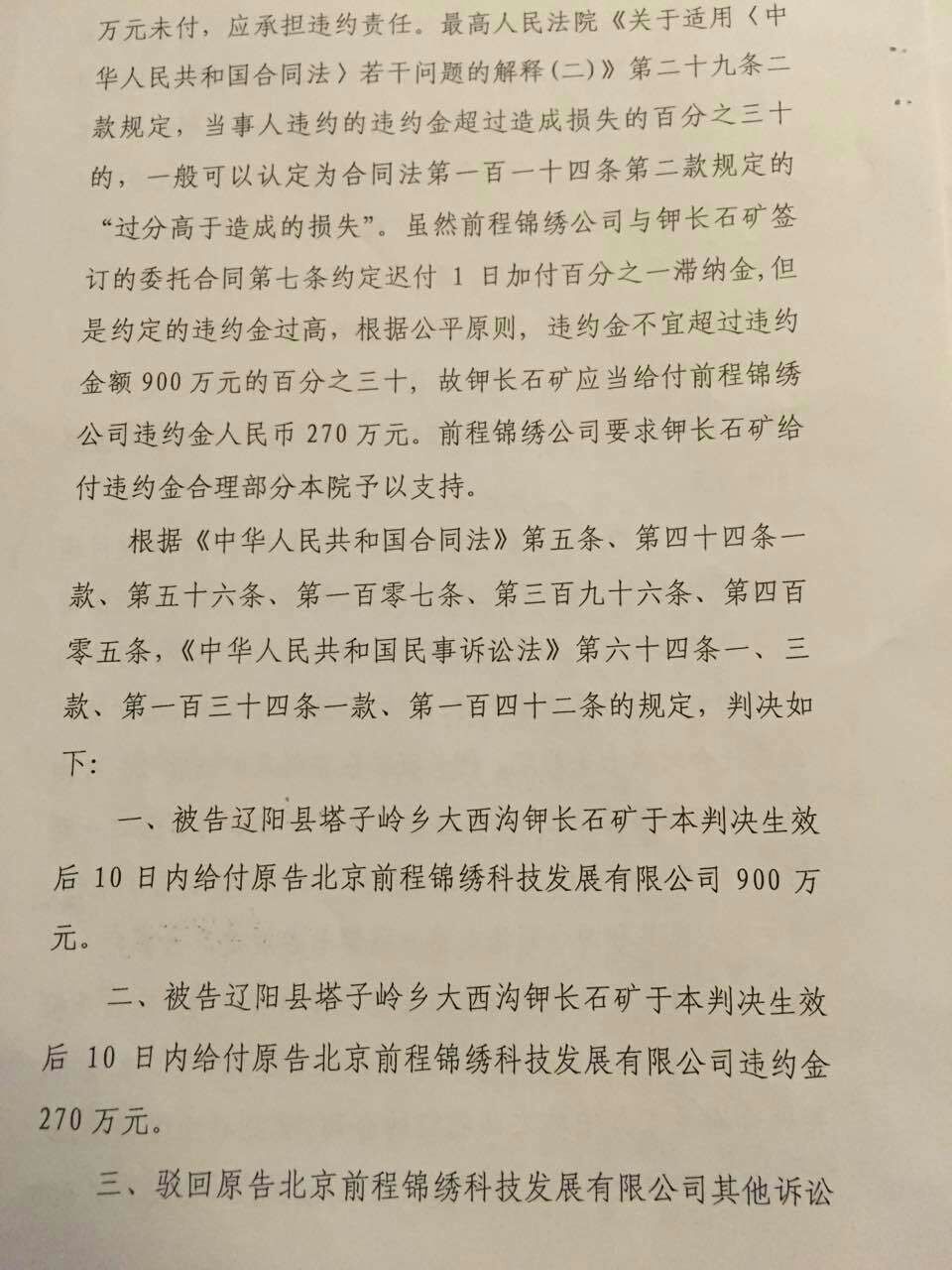 万元未付，应承担违约责任。最高人民法院《关于适用〈中华人民共和国合同法〉若干问题的解释(二)》第二十九条二款规定，当事人违约的违约金超过造成损失的百分之三十的，一般可以认定为合同法第一百一十四条第二款规定的“过分高于造成的损失”。虽然前程锦绣公司与钾长石矿签订的委托合同第七条约定迟付 1 日加付百分之一滞纳金，但是约定的违约金过高，根据公平原则，违约金不宜超过违约金额 900 万元的百分之三十，故钾长石矿应当给付前程锦绣公司违约金人民币 270 万元。前程锦绣公司要求钾长石矿给付违约金合理部分本院予以支持。

根据《中华人民共和国合同法》第五条、第四十四条一款、第五十六条、第一百零七条、第三百九十六条、第四百零五条，《中华人民共和国民事诉讼法》第六十四条一、三款、第一百三十四条一款、第一百四十二条的规定，判决如下:

一、被告辽阳县塔子岭乡大西沟钾长石矿于本判决生效后 10 日内给付原告北京前程锦绣科技发展有限公司 900 万元。

二、被告辽阳县塔子岭乡大西沟钾长石矿于本判决生效后 10 日内给付原告北京前程锦绣科技发展有限公司违约金 270 万元。

三、驳回原告北京前程锦绣科技发展有限公司其他诉讼